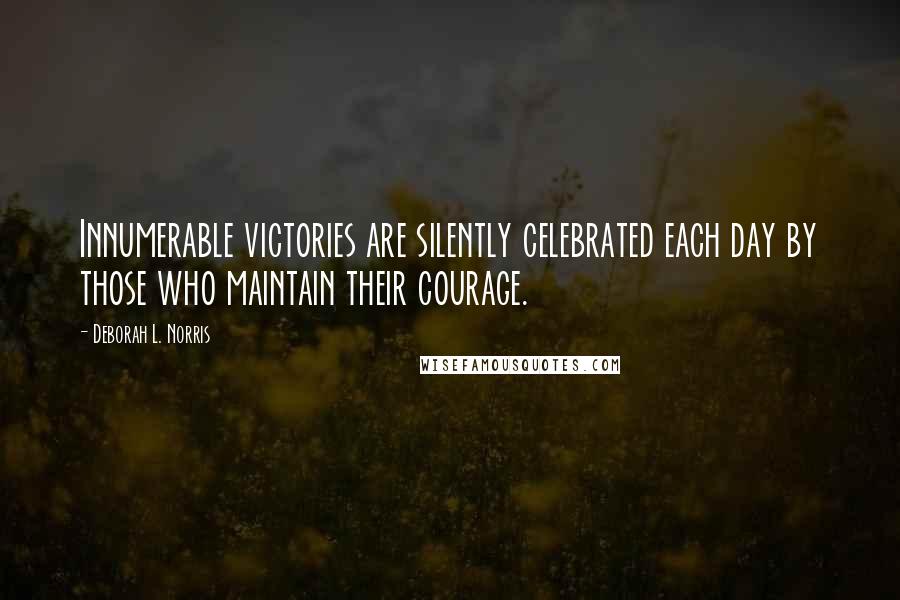 Innumerable victories are silently celebrated each day by those who maintain their courage.

- Deborah L. Norris

WISEFAMOUSQUOTES.COM